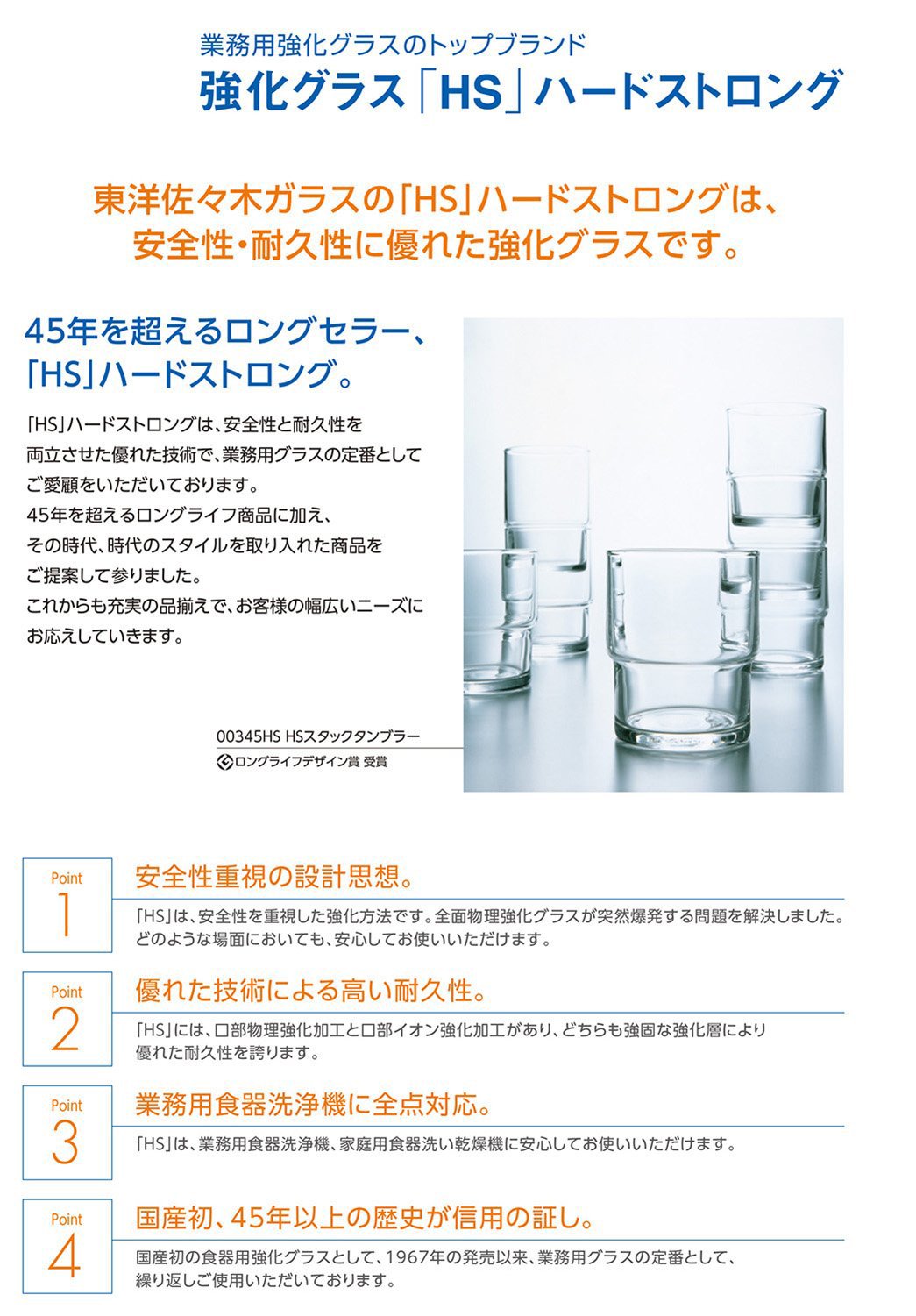 業務用強化グラスのトップブランド
強化グラス「HS」ハードストロング

東洋佐々木ガラスの「HS」ハードストロングは、安全性・耐久性に優れた強化グラスです。

45年を超えるロングセラー、「HS」ハードストロング。

「HS」ハードストロングは、安全性と耐久性を両立させた優れた技術で、業務用グラスの定番としてご愛顧をいただいております。
45年を超えるロングライフ商品に加え、その時代、時代のスタイルを取り入れた商品をご提案して参りました。
これからも充実の品揃えで、お客様の幅広いニーズにお応えしていきます。

00345HS HSスタックタンブラー
ロングライフデザイン賞 受賞

Point
1
安全性重視の設計思想。
「HS」は、安全性を重視した強化方法です。全面物理強化グラスが突然爆発する問題を解決しました。どのような場面においても、安心してお使いいただけます。

Point
2
優れた技術による高い耐久性。
「HS」には、口部物理強化加工と口部イオン強化加工があり、どちらも強固な強化層により優れた耐久性を誇ります。

Point
3
業務用食器洗浄機に全点対応。
「HS」は、業務用食器洗浄機、家庭用食器洗い乾燥機に安心してお使いいただけます。

Point
4
国産初、45年以上の歴史が信用の証し。
国産初の食器用強化グラスとして、1967年の発売以来、業務用グラスの定番として、繰り返しご使用いただいております。